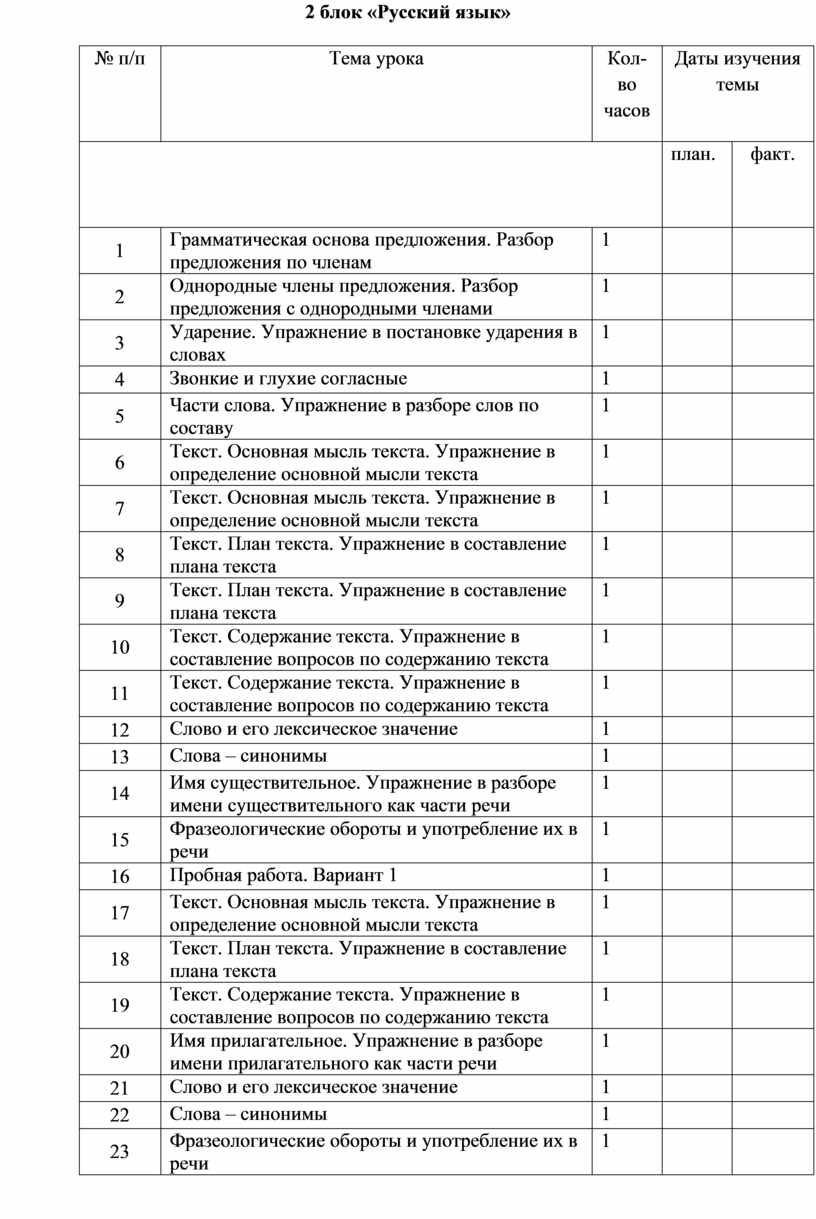 2 блок «Русский язык»

| № п/п | Тема урока | Кол-во часов | Даты изучения темы | |
|---|---|---|---|---|
| | | | план. | факт. |
| 1 | Грамматическая основа предложения. Разбор предложения по членам | 1 | | |
| 2 | Однородные члены предложения. Разбор предложения с однородными членами | 1 | | |
| 3 | Ударение. Упражнение в постановке ударения в словах | 1 | | |
| 4 | Звонкие и глухие согласные | 1 | | |
| 5 | Части слова. Упражнение в разборе слов по составу | 1 | | |
| 6 | Текст. Основная мысль текста. Упражнение в определение основной мысли текста | 1 | | |
| 7 | Текст. Основная мысль текста. Упражнение в определение основной мысли текста | 1 | | |
| 8 | Текст. План текста. Упражнение в составление плана текста | 1 | | |
| 9 | Текст. План текста. Упражнение в составление плана текста | 1 | | |
| 10 | Текст. Содержание текста. Упражнение в составление вопросов по содержанию текста | 1 | | |
| 11 | Текст. Содержание текста. Упражнение в составление вопросов по содержанию текста | 1 | | |
| 12 | Слово и его лексическое значение | 1 | | |
| 13 | Слова – синонимы | 1 | | |
| 14 | Имя существительное. Упражнение в разборе имени существительного как части речи | 1 | | |
| 15 | Фразеологические обороты и употребление их в речи | 1 | | |
| 16 | Пробная работа. Вариант 1 | 1 | | |
| 17 | Текст. Основная мысль текста. Упражнение в определение основной мысли текста | 1 | | |
| 18 | Текст. План текста. Упражнение в составление плана текста | 1 | | |
| 19 | Текст. Содержание текста. Упражнение в составление вопросов по содержанию текста | 1 | | |
| 20 | Имя прилагательное. Упражнение в разборе имени прилагательного как части речи | 1 | | |
| 21 | Слово и его лексическое значение | 1 | | |
| 22 | Слова – синонимы | 1 | | |
| 23 | Фразеологические обороты и употребление их в речи | 1 | | |